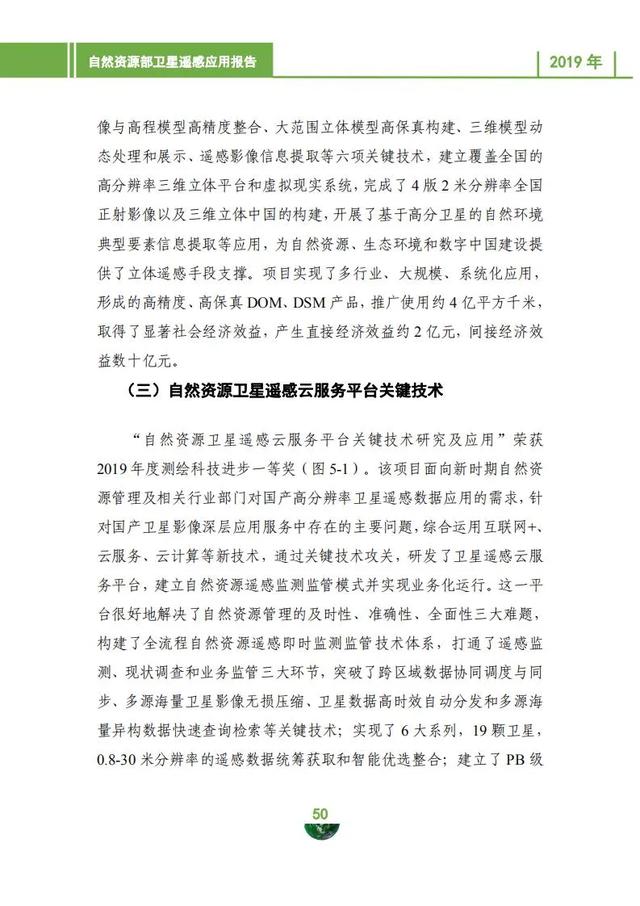 自然资源部卫星遥感应用报告

2019 年

像与高程模型高精度整合、大范围立体模型高保真构建、三维模型动态处理和展示、遥感影像信息提取等六项关键技术，建立覆盖全国的高分辨率三维立体平台和虚拟现实系统，完成了 4 版 2 米分辨率全国正射影像以及三维立体中国的构建，开展了基于高分卫星的自然环境典型要素信息提取等应用，为自然资源、生态环境和数字中国建设提供了立体遥感手段支撑。项目实现了多行业、大规模、系统化应用，形成的高精度、高保真 DOM、DSM 产品，推广使用约 4 亿平方千米，取得了显著社会经济效益，产生直接经济效益约 2 亿元，间接经济效益数十亿元。

（三）自然资源卫星遥感云服务平台关键技术

“自然资源卫星遥感云服务平台关键技术研究及应用”荣获 2019 年度测绘科技进步一等奖（图 5-1）。该项目面向新时期自然资源管理及相关行业部门对国产高分辨率卫星遥感数据应用的需求，针对国产卫星影像深层应用服务中存在的主要问题，综合运用互联网+、云服务、云计算等新技术，通过关键技术攻关，研发了卫星遥感云服务平台，建立自然资源遥感监测监管模式并实现业务化运行。这一平台很好地解决了自然资源管理的及时性、准确性、全面性三大难题，构建了全流程自然资源遥感即时监测监管技术体系，打通了遥感监测、现状调查和业务监管三大环节，突破了跨区域数据协同调度与同步、多源海量卫星影像无损压缩、卫星数据高时效自动分发和多源海量异构数据快速查询检索等关键技术；实现了 6 大系列，19 颗卫星，0.8-30 米分辨率的遥感数据统筹获取和智能优选整合；建立了 PB 级

50